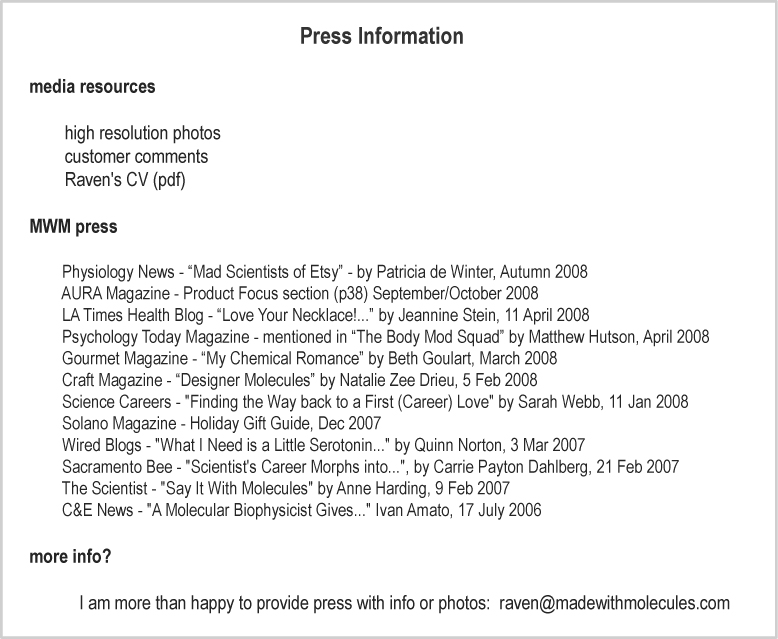 Press Information

media resources

high resolution photos
customer comments
Raven's CV (pdf)

MWM press

Physiology News - “Mad Scientists of Etsy” - by Patricia de Winter, Autumn 2008
AURA Magazine - Product Focus section (p38) September/October 2008
LA Times Health Blog - “Love Your Necklace!...” by Jeannine Stein, 11 April 2008
Psychology Today Magazine - mentioned in “The Body Mod Squad” by Matthew Hutson, April 2008
Gourmet Magazine - “My Chemical Romance” by Beth Goulart, March 2008
Craft Magazine - “Designer Molecules” by Natalie Zee Drieu, 5 Feb 2008
Science Careers - "Finding the Way back to a First (Career) Love" by Sarah Webb, 11 Jan 2008
Solano Magazine - Holiday Gift Guide, Dec 2007
Wired Blogs - "What I Need is a Little Serotonin..." by Quinn Norton, 3 Mar 2007
Sacramento Bee - "Scientist's Career Morphs into...", by Carrie Payton Dahlberg, 21 Feb 2007
The Scientist - "Say It With Molecules" by Anne Harding, 9 Feb 2007
C&E News - "A Molecular Biophysicist Gives..." Ivan Amato, 17 July 2006

more info?

I am more than happy to provide press with info or photos: raven@madewithmolecules.com